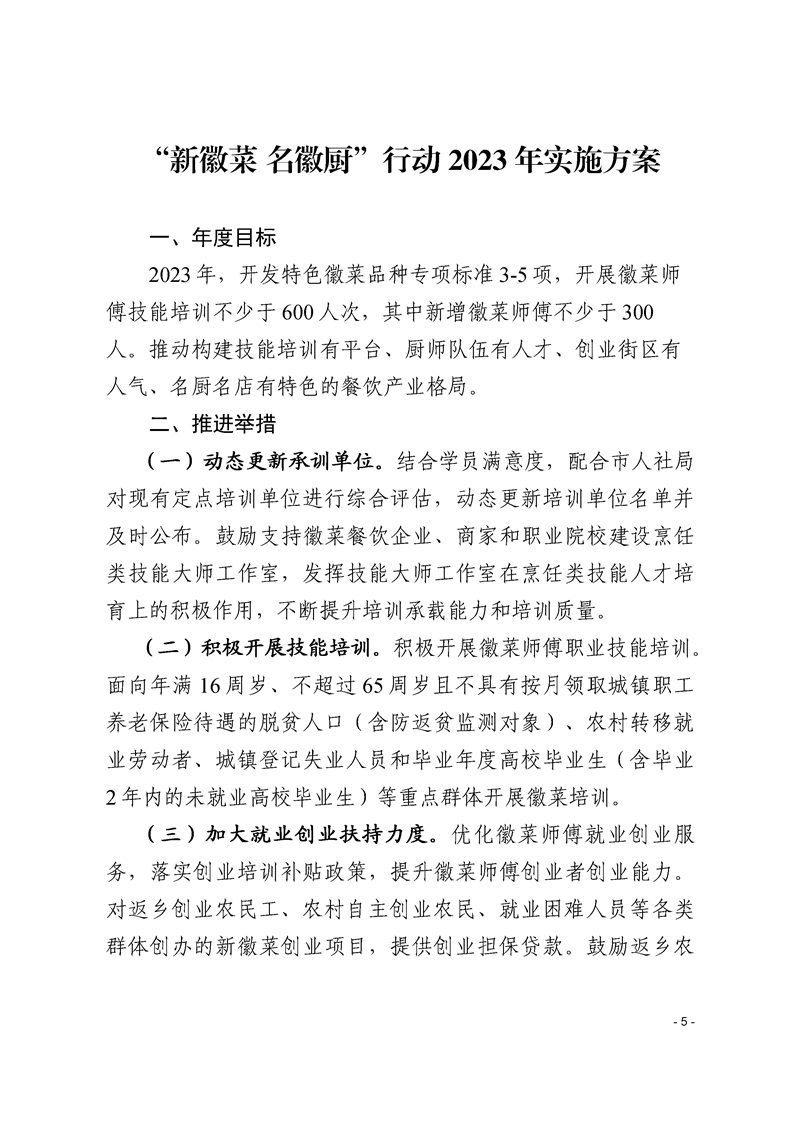 “新徽菜 名徽厨”行动 2023 年实施方案

一、年度目标

2023 年，开发特色徽菜品种专项标准 3-5 项，开展徽菜师傅技能培训不少于 600 人次，其中新增徽菜师傅不少于 300 人。推动构建技能培训有平台、厨师队伍有人才、创业街区有人气、名厨名店有特色的餐饮产业格局。

二、推进举措

（一）动态更新承训单位。结合学员满意度，配合市人社局对现有定点培训单位进行综合评估，动态更新培训单位名单并及时公布。鼓励支持徽菜餐饮企业、商家和职业院校建设烹饪类技能大师工作室，发挥技能大师工作室在烹饪类技能人才培育上的积极作用，不断提升培训承载能力和培训质量。

（二）积极开展技能培训。积极开展徽菜师傅职业技能培训。面向年满 16 周岁、不超过 65 周岁且不具有按月领取城镇职工养老保险待遇的脱贫人口（含防返贫监测对象）、农村转移就业劳动者、城镇登记失业人员和毕业年度高校毕业生（含毕业 2 年内的未就业高校毕业生）等重点群体开展徽菜培训。

（三）加大就业创业扶持力度。优化徽菜师傅就业创业服务，落实创业培训补贴政策，提升徽菜师傅创业者创业能力。对返乡创业农民工、农村自主创业农民、就业困难人员等各类群体创办的新徽菜创业项目，提供创业担保贷款。鼓励返乡农

- 5 -